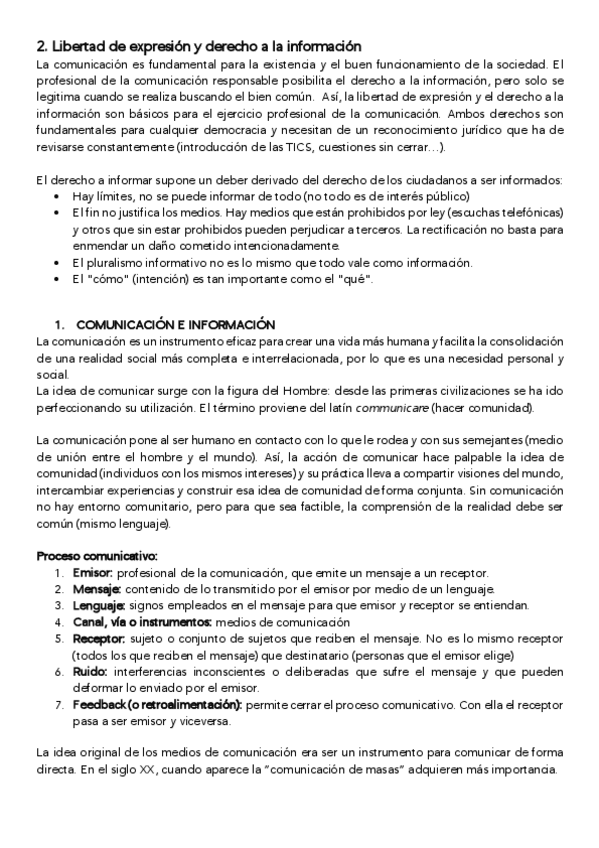 2. Libertad de expresión y derecho a la información
La comunicación es fundamental para la existencia y el buen funcionamiento de la sociedad. El profesional de la comunicación responsable posibilita el derecho a la información, pero solo se legitima cuando se realiza buscando el bien común. Así, la libertad de expresión y el derecho a la información son básicos para el ejercicio profesional de la comunicación. Ambos derechos son fundamentales para cualquier democracia y necesitan de un reconocimiento jurídico que ha de revisarse constantemente (introducción de las TICS, cuestiones sin cerrar…).

El derecho a informar supone un deber derivado del derecho de los ciudadanos a ser informados:
• Hay límites, no se puede informar de todo (no todo es de interés público)
• El fin no justifica los medios. Hay medios que están prohibidos por ley (escuchas telefónicas) y otros que sin estar prohibidos pueden perjudicar a terceros. La rectificación no basta para enmendar un daño cometido intencionadamente.
• El pluralismo informativo no es lo mismo que todo vale como información.
• El "cómo" (intención) es tan importante como el "qué".

1. COMUNICACIÓN E INFORMACIÓN
La comunicación es un instrumento eficaz para crear una vida más humana y facilita la consolidación de una realidad social más completa e interrelacionada, por lo que es una necesidad personal y social.
La idea de comunicar surge con la figura del Hombre: desde las primeras civilizaciones se ha ido perfeccionando su utilización. El término proviene del latín communicare (hacer comunidad).

La comunicación pone al ser humano en contacto con lo que le rodea y con sus semejantes (medio de unión entre el hombre y el mundo). Así, la acción de comunicar hace palpable la idea de comunidad (individuos con los mismos intereses) y su práctica lleva a compartir visiones del mundo, intercambiar experiencias y construir esa idea de comunidad de forma conjunta. Sin comunicación no hay entorno comunitario, pero para que sea factible, la comprensión de la realidad debe ser común (mismo lenguaje).

Proceso comunicativo:
1. Emisor: profesional de la comunicación, que emite un mensaje a un receptor.
2. Mensaje: contenido de lo transmitido por el emisor por medio de un lenguaje.
3. Lenguaje: signos empleados en el mensaje para que emisor y receptor se entiendan.
4. Canal, vía o instrumentos: medios de comunicación
5. Receptor: sujeto o conjunto de sujetos que reciben el mensaje. No es lo mismo receptor (todos los que reciben el mensaje) que destinatario (personas que el emisor elige)
6. Ruido: interferencias inconscientes o deliberadas que sufre el mensaje y que pueden deformar lo enviado por el emisor.
7. Feedback (o retroalimentación): permite cerrar el proceso comunicativo. Con ella el receptor pasa a ser emisor y viceversa.

La idea original de los medios de comunicación era ser un instrumento para comunicar de forma directa. En el siglo XX, cuando aparece la "comunicación de masas" adquieren más importancia.